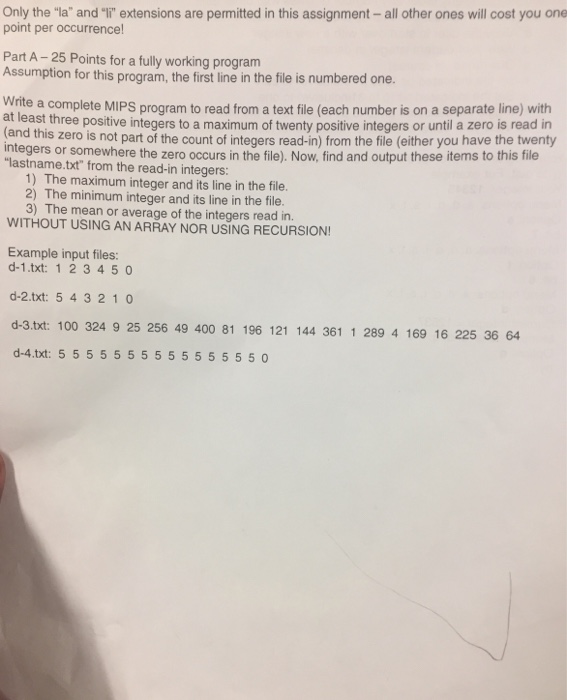 Only the "la" and "li" extensions are permitted in this assignment – all other ones will cost you one point per occurrence!

Part A – 25 Points for a fully working program
Assumption for this program, the first line in the file is numbered one.

Write a complete MIPS program to read from a text file (each number is on a separate line) with at least three positive integers to a maximum of twenty positive integers or until a zero is read in (and this zero is not part of the count of integers read-in) from the file (either you have the twenty integers or somewhere the zero occurs in the file). Now, find and output these items to this file "lastname.txt" from the read-in integers:
1) The maximum integer and its line in the file.
2) The minimum integer and its line in the file.
3) The mean or average of the integers read in.
WITHOUT USING AN ARRAY NOR USING RECURSION!

Example input files:
d-1.txt: 1 2 3 4 5 0

d-2.txt: 5 4 3 2 1 0

d-3.txt: 100 324 9 25 256 49 400 81 196 121 144 361 1 289 4 169 16 225 36 64

d-4.txt: 5 5 5 5 5 5 5 5 5 5 5 5 5 5 5 0